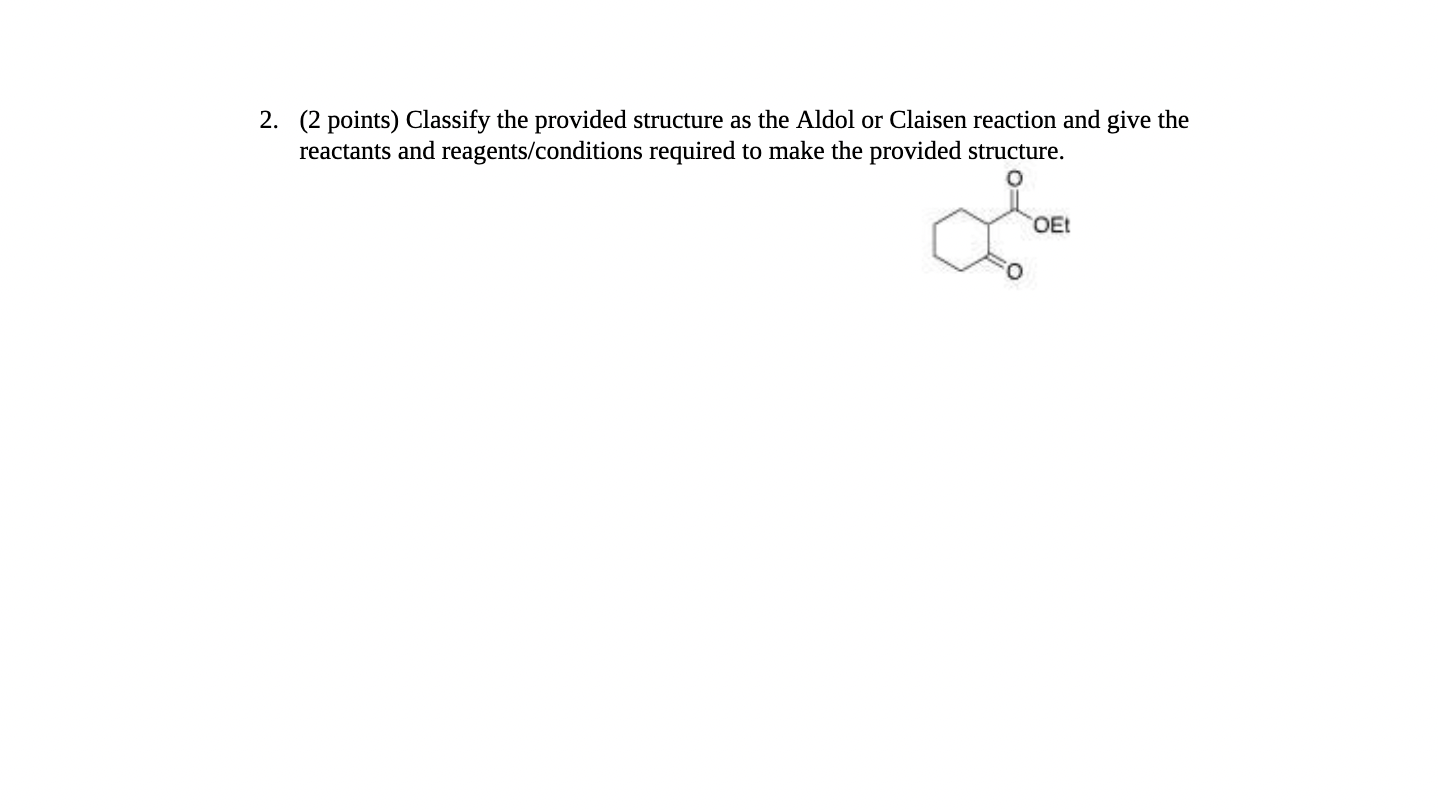 2. (2 points) Classify the provided structure as the Aldol or Claisen reaction and give the reactants and reagents/conditions required to make the provided structure.

O

OEt

O